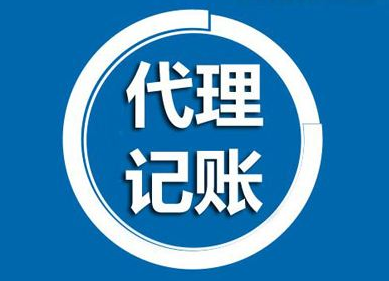 代理
记账